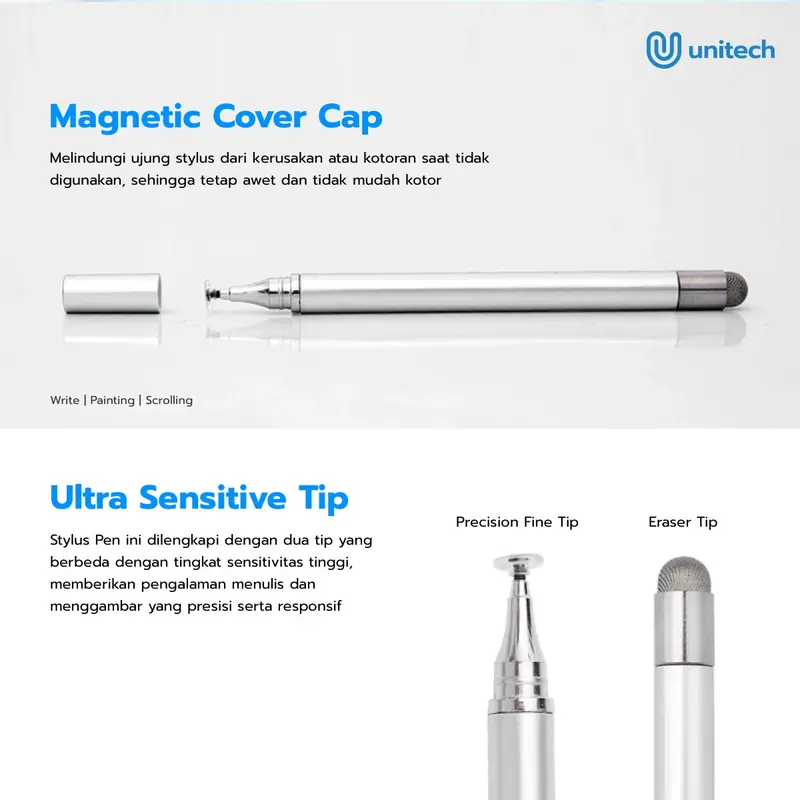 unitech

Magnetic Cover Cap

Melindungi ujung stylus dari kerusakan atau kotoran saat tidak digunakan, sehingga tetap awet dan tidak mudah kotor

Write | Painting | Scrolling

Ultra Sensitive Tip

Stylus Pen ini dilengkapi dengan dua tip yang berbeda dengan tingkat sensitivitas tinggi, memberikan pengalaman menulis dan menggambar yang presisi serta responsif

Precision Fine Tip

Eraser Tip